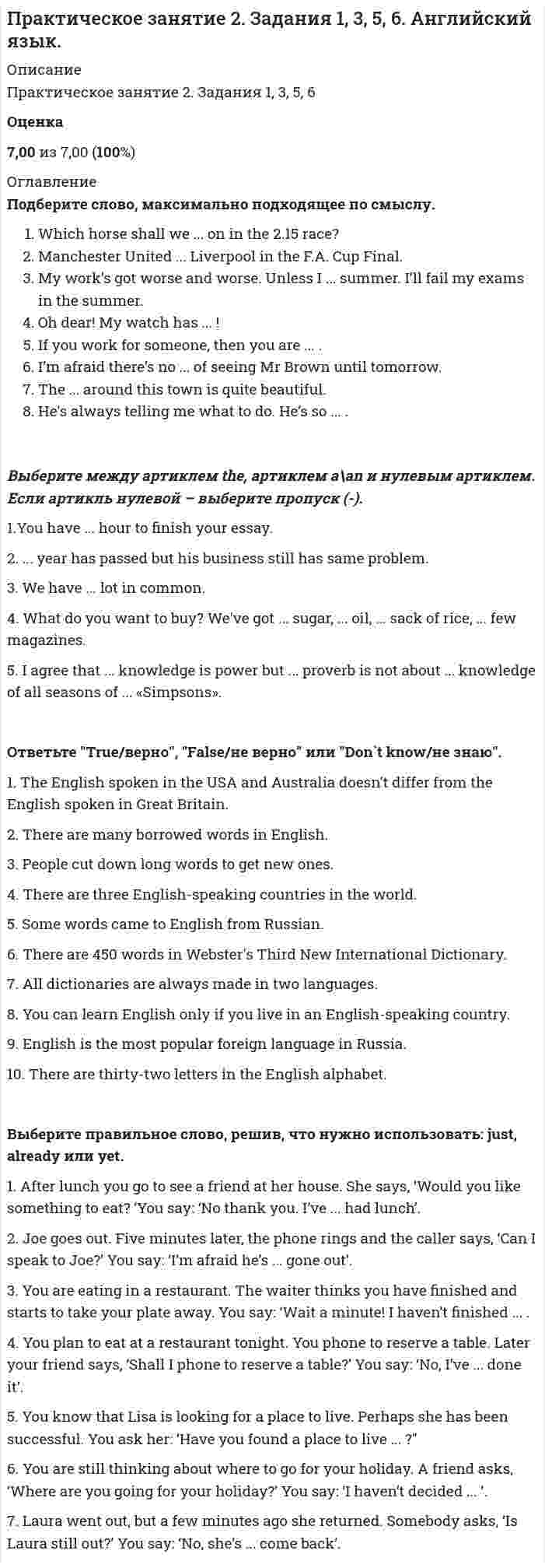 Практическое занятие 2. Задания 1, 3, 5, 6. Английский язык.

Описание

Практическое занятие 2. Задания 1, 3, 5, 6

Оценка

7,00 из 7,00 (100%)

Оглавление

Подберите слово, максимально подходящее по смыслу.

1. Which horse shall we ... on in the 2.15 race?
2. Manchester United ... Liverpool in the F.A. Cup Final.
3. My work's got worse and worse. Unless I ... summer. I'll fail my exams in the summer.
4. Oh dear! My watch has ... !
5. If you work for someone, then you are ... .
6. I'm afraid there's no ... of seeing Mr Brown until tomorrow.
7. The ... around this town is quite beautiful.
8. He's always telling me what to do. He's so ... .

Выберите между артиклем the, артиклем a\an и нулевым артиклем. Если артикль нулевой – выберите пропуск (-).

1.You have ... hour to finish your essay.

2. ... year has passed but his business still has same problem.

3. We have ... lot in common.

4. What do you want to buy? We've got ... sugar, ... oil, ... sack of rice, ... few magazines.

5. I agree that ... knowledge is power but ... proverb is not about ... knowledge of all seasons of ... «Simpsons».

Ответьте "True/верно", "False/не верно" или "Don`t know/не знаю".

1. The English spoken in the USA and Australia doesn't differ from the English spoken in Great Britain.

2. There are many borrowed words in English.

3. People cut down long words to get new ones.

4. There are three English-speaking countries in the world.

5. Some words came to English from Russian.

6. There are 450 words in Webster's Third New International Dictionary.

7. All dictionaries are always made in two languages.

8. You can learn English only if you live in an English-speaking country.

9. English is the most popular foreign language in Russia.

10. There are thirty-two letters in the English alphabet.

Выберите правильное слово, решив, что нужно использовать: just, already или yet.

1. After lunch you go to see a friend at her house. She says, 'Would you like something to eat? 'You say: 'No thank you. I've ... had lunch'.

2. Joe goes out. Five minutes later, the phone rings and the caller says, 'Can I speak to Joe?' You say: 'I'm afraid he's ... gone out'.

3. You are eating in a restaurant. The waiter thinks you have finished and starts to take your plate away. You say: 'Wait a minute! I haven't finished ... .

4. You plan to eat at a restaurant tonight. You phone to reserve a table. Later your friend says, 'Shall I phone to reserve a table?' You say: 'No, I've ... done it'.

5. You know that Lisa is looking for a place to live. Perhaps she has been successful. You ask her: 'Have you found a place to live ... ?"

6. You are still thinking about where to go for your holiday. A friend asks, 'Where are you going for your holiday?' You say: 'I haven't decided ... '.

7. Laura went out, but a few minutes ago she returned. Somebody asks, 'Is Laura still out?' You say: 'No, she's ... come back'.